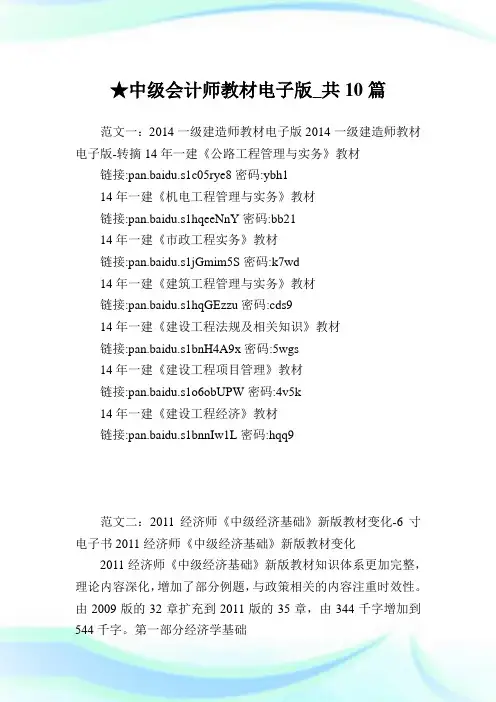 ★中级会计师教材电子版_共 10 篇

范文一：2014 一级建造师教材电子版 2014 一级建造师教材电子版-转摘 14 年一建《公路工程管理与实务》教材

链接:pan.baidu.s1c05rye8 密码:ybh1

14 年一建《机电工程管理与实务》教材

链接:pan.baidu.s1hqeeNnY 密码:bb21

14 年一建《市政工程实务》教材

链接:pan.baidu.s1jGmim5S 密码:k7wd

14 年一建《建筑工程管理与实务》教材

链接:pan.baidu.s1hqGEzzu 密码:cds9

14 年一建《建设工程法规及相关知识》教材

链接:pan.baidu.s1bnH4A9x 密码:5wgs

14 年一建《建设工程项目管理》教材

链接:pan.baidu.s1o6obUPW 密码:4v5k

14 年一建《建设工程经济》教材

链接:pan.baidu.s1bnnIw1L 密码:hqq9

范文二：2011 经济师《中级经济基础》新版教材变化-6 寸电子书 2011 经济师《中级经济基础》新版教材变化

2011 经济师《中级经济基础》新版教材知识体系更加完整，理论内容深化，增加了部分例题，与政策相关的内容注重时效性。由 2009 版的 32 章扩充到 2011 版的 35 章，由 344 千字增加到 544 千字。第一部分经济学基础